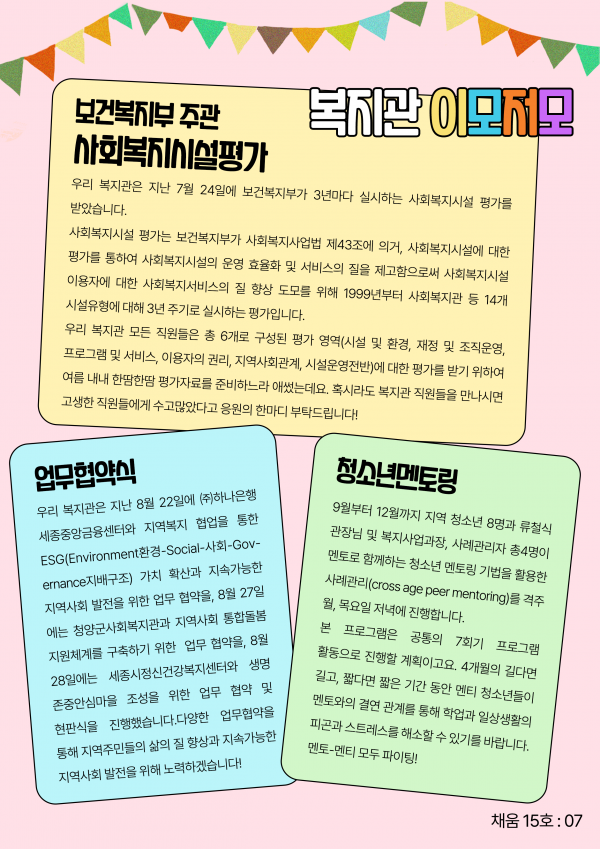 복지관 이모저모

보건복지부 주관
사회복지시설평가

우리 복지관은 지난 7월 24일에 보건복지부가 3년마다 실시하는 사회복지시설 평가를 받았습니다.

사회복지시설 평가는 보건복지부가 사회복지사업법 제43조에 의거, 사회복지시설에 대한 평가를 통하여 사회복지시설의 운영 효율화 및 서비스의 질을 제고함으로써 사회복지시설 이용자에 대한 사회복지서비스의 질 향상 도모를 위해 1999년부터 사회복지관 등 14개 시설유형에 대해 3년 주기로 실시하는 평가입니다.

우리 복지관 모든 직원들은 총 6개로 구성된 평가 영역(시설 및 환경, 재정 및 조직운영, 프로그램 및 서비스, 이용자의 권리, 지역사회관계, 시설운영전반)에 대한 평가를 받기 위하여 여름 내내 한땀한땀 평가자료를 준비하느라 애썼는데요. 혹시라도 복지관 직원들을 만나시면 고생한 직원들에게 수고많았다고 응원의 한마디 부탁드립니다!

업무협약식

우리 복지관은 지난 8월 22일에 ㈜하나은행 세종중앙금융센터와 지역복지 협업을 통한 ESG(Environment환경-Social-사회-Governance지배구조) 가치 확산과 지속가능한 지역사회 발전을 위한 업무 협약을, 8월 27일에는 청양군사회복지관과 지역사회 통합돌봄 지원체계를 구축하기 위한 업무 협약을, 8월 28일에는 세종시정신건강복지센터와 생명존중안심마을 조성을 위한 업무 협약 및 현판식을 진행했습니다.다양한 업무협약을 통해 지역주민들의 삶의 질 향상과 지속가능한 지역사회 발전을 위해 노력하겠습니다!

청소년멘토링

9월부터 12월까지 지역 청소년 8명과 류철식 관장님 및 복지사업과장, 사례관리자 총4명이 멘토로 함께하는 청소년 멘토링 기법을 활용한 사례관리(cross age peer mentoring)를 격주 월, 목요일 저녁에 진행합니다.

본 프로그램은 공통의 7회기 프로그램 활동으로 진행할 계획이고요. 4개월의 길다면 길고, 짧다면 짧은 기간 동안 멘티 청소년들이 멘토와의 결연 관계를 통해 학업과 일상생활의 피곤과 스트레스를 해소할 수 있기를 바랍니다. 멘토-멘티 모두 파이팅!

채움 15호 : 07